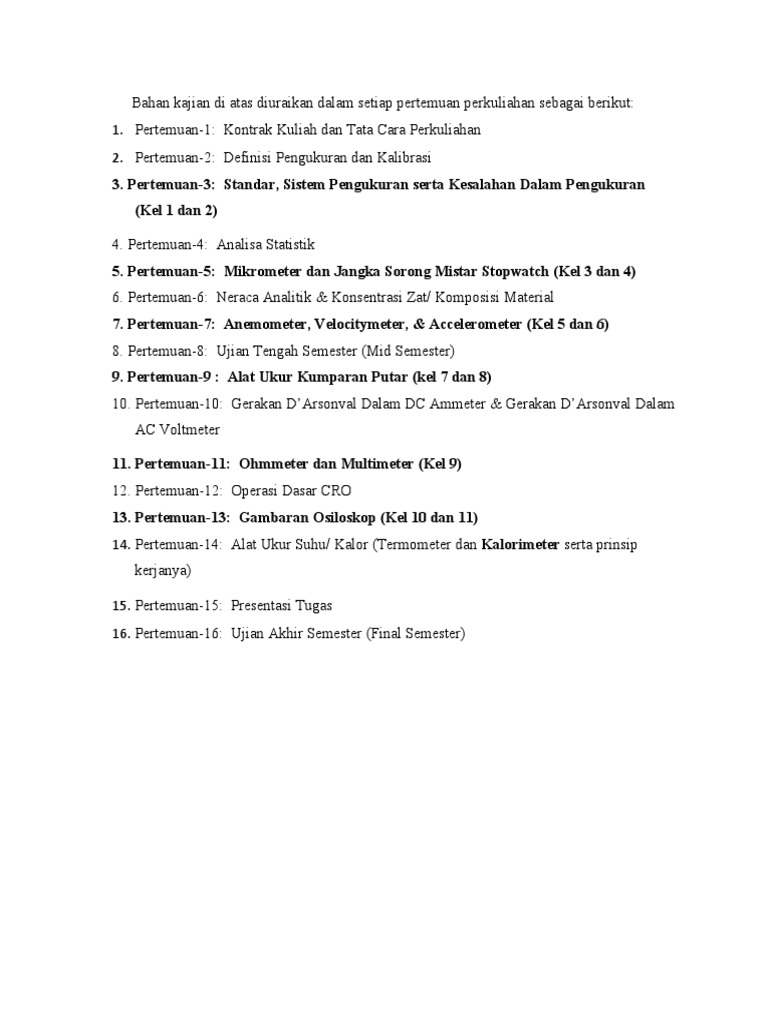 Bahan kajian di atas diuraikan dalam setiap pertemuan perkuliahan sebagai berikut:

1. Pertemuan-1: Kontrak Kuliah dan Tata Cara Perkuliahan

2. Pertemuan-2: Definisi Pengukuran dan Kalibrasi

3. Pertemuan-3: Standar, Sistem Pengukuran serta Kesalahan Dalam Pengukuran (Kel 1 dan 2)

4. Pertemuan-4: Analisa Statistik

5. Pertemuan-5: Mikrometer dan Jangka Sorong Mistar Stopwatch (Kel 3 dan 4)

6. Pertemuan-6: Neraca Analitik & Konsentrasi Zat/ Komposisi Material

7. Pertemuan-7: Anemometer, Velocitymeter, & Accelerometer (Kel 5 dan 6)

8. Pertemuan-8: Ujian Tengah Semester (Mid Semester)

9. Pertemuan-9 : Alat Ukur Kumparan Putar (kel 7 dan 8)

10. Pertemuan-10: Gerakan D'Arsonval Dalam DC Ammeter & Gerakan D'Arsonval Dalam AC Voltmeter

11. Pertemuan-11: Ohmmeter dan Multimeter (Kel 9)

12. Pertemuan-12: Operasi Dasar CRO

13. Pertemuan-13: Gambaran Osiloskop (Kel 10 dan 11)

14. Pertemuan-14: Alat Ukur Suhu/ Kalor (Termometer dan Kalorimeter serta prinsip kerjanya)

15. Pertemuan-15: Presentasi Tugas

16. Pertemuan-16: Ujian Akhir Semester (Final Semester)